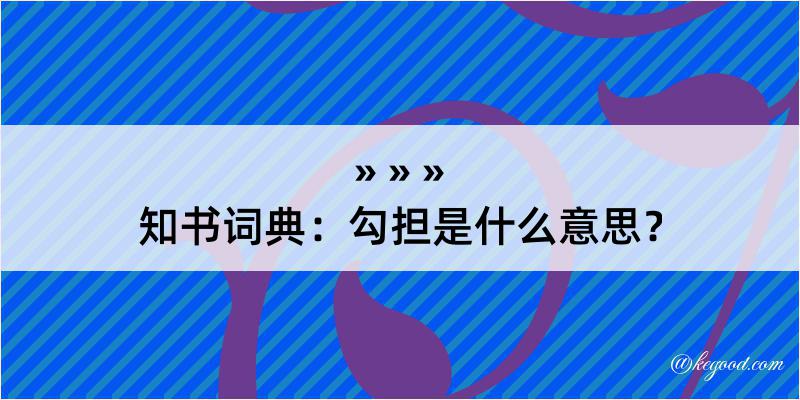 » » »
知书词典：勾担是什么意思？

@kegood.com